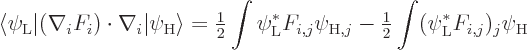 $\langle\psi_{\mathrm{L}}|(\nabla_i F_i)\cdot\nabla_i|\psi_{\mathrm{H}}\rangle = \frac{1}{2}\int \psi_{\mathrm{L}}^* F_{i,j}\psi_{\mathrm{H},j} - \frac{1}{2}\int(\psi_{\mathrm{L}}^* F_{i,j})_j\psi_{\mathrm{H}}$